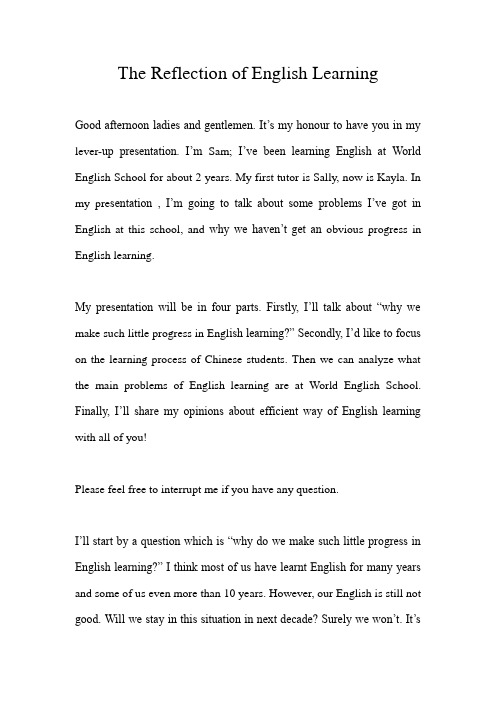 The Reflection of English Learning

Good afternoon ladies and gentlemen. It's my honour to have you in my lever-up presentation. I'm Sam; I've been learning English at World English School for about 2 years. My first tutor is Sally, now is Kayla. In my presentation , I'm going to talk about some problems I've got in English at this school, and why we haven't get an obvious progress in English learning.

My presentation will be in four parts. Firstly, I'll talk about "why we make such little progress in English learning?" Secondly, I'd like to focus on the learning process of Chinese students. Then we can analyze what the main problems of English learning are at World English School. Finally, I'll share my opinions about efficient way of English learning with all of you!

Please feel free to interrupt me if you have any question.

I'll start by a question which is "why do we make such little progress in English learning?" I think most of us have learnt English for many years and some of us even more than 10 years. However, our English is still not good. Will we stay in this situation in next decade? Surely we won't. It's